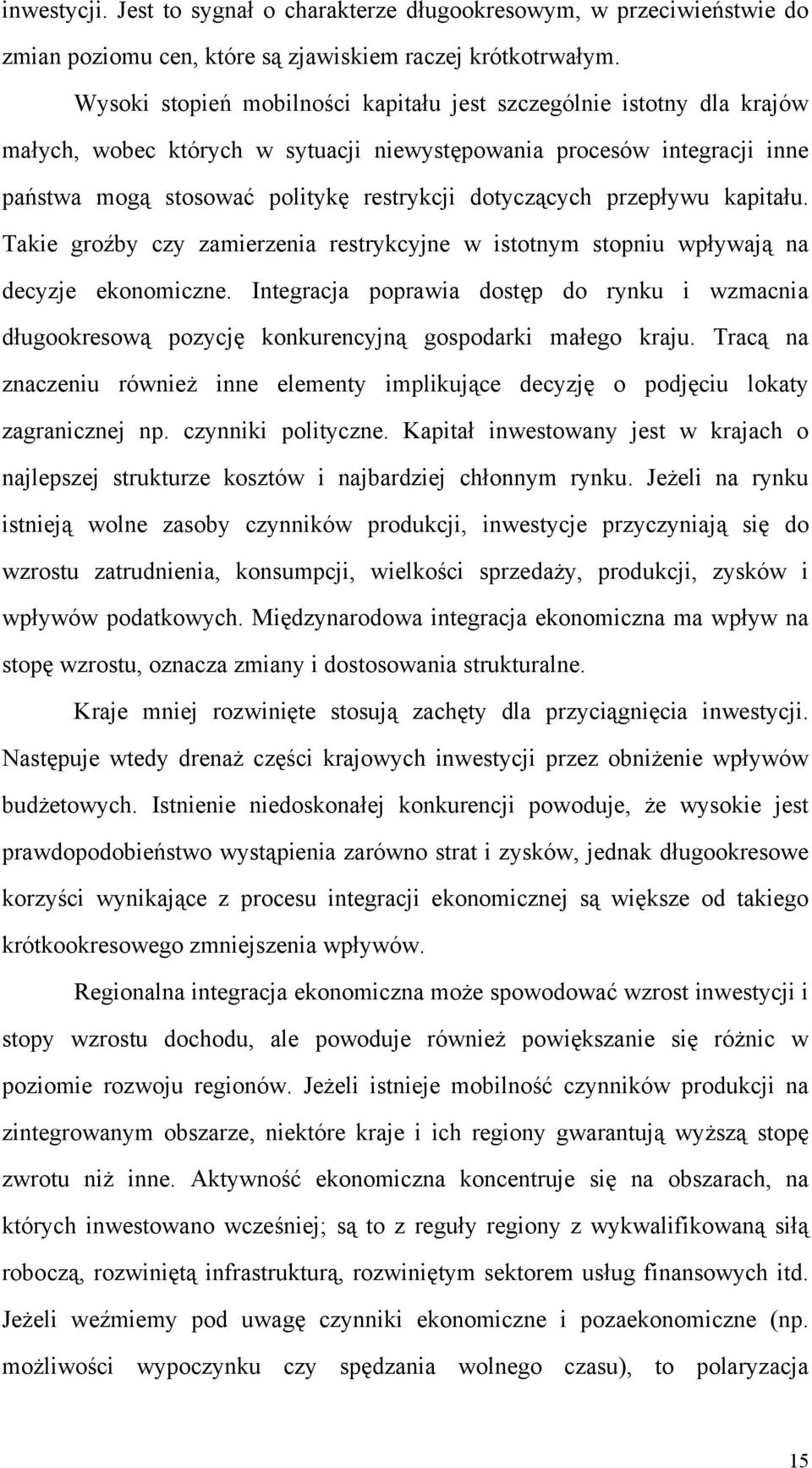 inwestycji. Jest to sygnał o charakterze długookresowym, w przeciwieństwie do zmian poziomu cen, które są zjawiskiem raczej krótkotrwałym.

Wysoki stopień mobilności kapitału jest szczególnie istotny dla krajów małych, wobec których w sytuacji niewystępowania procesów integracji inne państwa mogą stosować politykę restrykcji dotyczących przepływu kapitału. Takie groźby czy zamierzenia restrykcyjne w istotnym stopniu wpływają na decyzje ekonomiczne. Integracja poprawia dostęp do rynku i wzmacnia długookresową pozycję konkurencyjną gospodarki małego kraju. Tracą na znaczeniu również inne elementy implikujące decyzję o podjęciu lokaty zagranicznej np. czynniki polityczne. Kapitał inwestowany jest w krajach o najlepszej strukturze kosztów i najbardziej chłonnym rynku. Jeżeli na rynku istnieją wolne zasoby czynników produkcji, inwestycje przyczyniają się do wzrostu zatrudnienia, konsumpcji, wielkości sprzedaży, produkcji, zysków i wpływów podatkowych. Międzynarodowa integracja ekonomiczna ma wpływ na stopę wzrostu, oznacza zmiany i dostosowania strukturalne.

Kraje mniej rozwinięte stosują zachęty dla przyciągnięcia inwestycji. Następuje wtedy drenaż części krajowych inwestycji przez obniżenie wpływów budżetowych. Istnienie niedoskonałej konkurencji powoduje, że wysokie jest prawdopodobieństwo wystąpienia zarówno strat i zysków, jednak długookresowe korzyści wynikające z procesu integracji ekonomicznej są większe od takiego krótkookresowego zmniejszenia wpływów.

Regionalna integracja ekonomiczna może spowodować wzrost inwestycji i stopy wzrostu dochodu, ale powoduje również powiększanie się różnic w poziomie rozwoju regionów. Jeżeli istnieje mobilność czynników produkcji na zintegrowanym obszarze, niektóre kraje i ich regiony gwarantują wyższą stopę zwrotu niż inne. Aktywność ekonomiczna koncentruje się na obszarach, na których inwestowano wcześniej; są to z reguły regiony z wykwalifikowaną siłą roboczą, rozwiniętą infrastrukturą, rozwiniętym sektorem usług finansowych itd. Jeżeli weźmiemy pod uwagę czynniki ekonomiczne i pozaekonomiczne (np. możliwości wypoczynku czy spędzania wolnego czasu), to polaryzacja

15